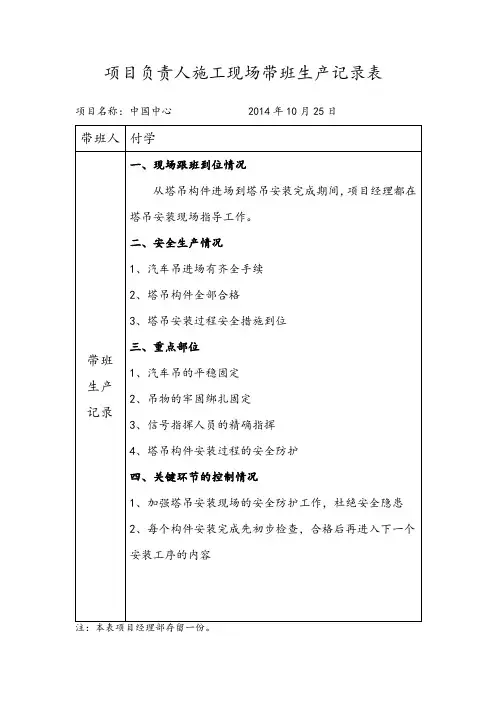 项目负责人施工现场带班生产记录表

项目名称：中国中心　　　　2014 年 10 月 25 日

| 带班人 | 付学 |
|---|---|
| 带班生产记录 | 一、现场跟班到位情况<br>从塔吊构件进场到塔吊安装完成期间，项目经理都在塔吊安装现场指导工作。<br>二、安全生产情况<br>1、汽车吊进场有齐全手续<br>2、塔吊构件全部合格<br>3、塔吊安装过程安全措施到位<br>三、重点部位<br>1、汽车吊的平稳固定<br>2、吊物的牢固绑扎固定<br>3、信号指挥人员的精确指挥<br>4、塔吊构件安装过程的安全防护<br>四、关键环节的控制情况<br>1、加强塔吊安装现场的安全防护工作，杜绝安全隐患<br>2、每个构件安装完成先初步检查，合格后再进入下一个安装工序的内容 |

注：本表项目经理部存留一份。